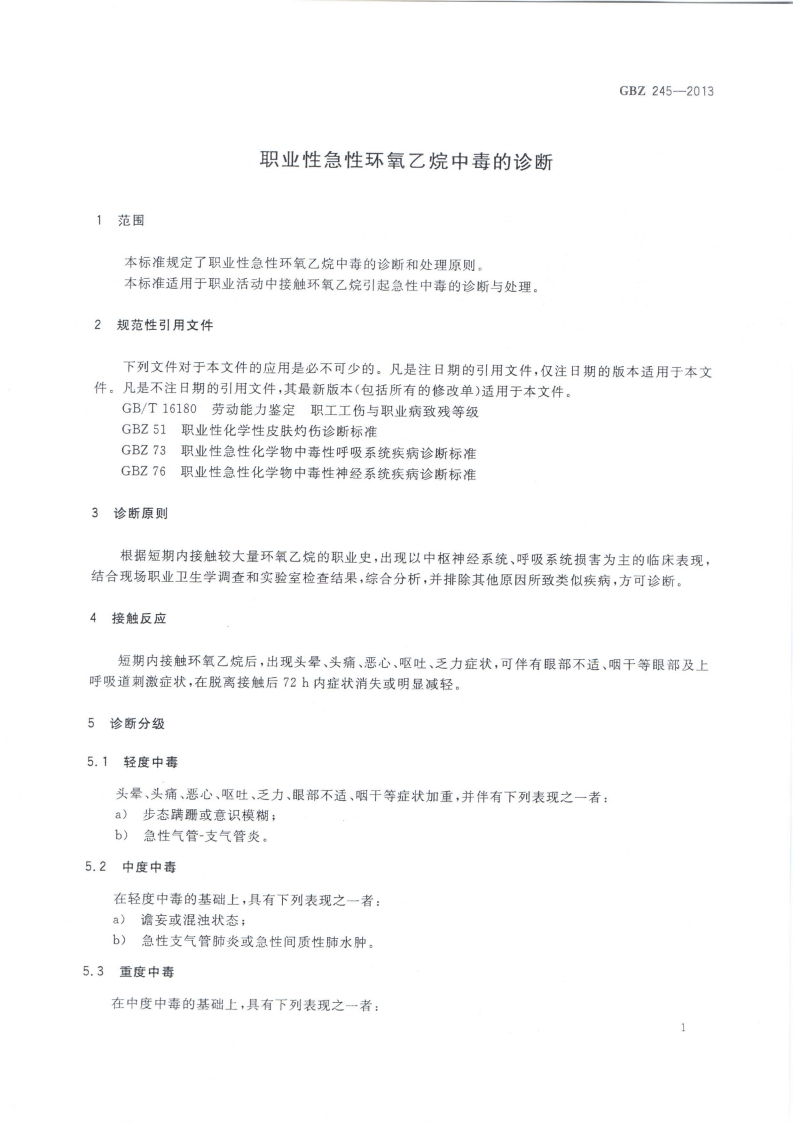 GBZ 245—2013

职业性急性环氧乙烷中毒的诊断

1 范围

本标准规定了职业性急性环氧乙烷中毒的诊断和处理原则。
本标准适用于职业活动中接触环氧乙烷引起急性中毒的诊断与处理。

2 规范性引用文件

下列文件对于本文件的应用是必不可少的。凡是注日期的引用文件，仅注日期的版本适用于本文件。凡是不注日期的引用文件，其最新版本(包括所有的修改单)适用于本文件。
GB/T 16180 劳动能力鉴定 职工工伤与职业病致残等级
GBZ 51 职业性化学性皮肤灼伤诊断标准
GBZ 73 职业性急性化学物中毒性呼吸系统疾病诊断标准
GBZ 76 职业性急性化学物中毒性神经系统疾病诊断标准

3 诊断原则

根据短期内接触较大量环氧乙烷的职业史，出现以中枢神经系统、呼吸系统损害为主的临床表现，结合现场职业卫生学调查和实验室检查结果，综合分析，并排除其他原因所致类似疾病，方可诊断。

4 接触反应

短期内接触环氧乙烷后，出现头晕、头痛、恶心、呕吐、乏力症状，可伴有眼部不适、咽干等眼部及上呼吸道刺激症状，在脱离接触后72 h内症状消失或明显减轻。

5 诊断分级

5.1 轻度中毒

头晕、头痛、恶心、呕吐、乏力、眼部不适、咽干等症状加重，并伴有下列表现之一者：
a) 步态蹒跚或意识模糊；
b) 急性气管-支气管炎。

5.2 中度中毒

在轻度中毒的基础上，具有下列表现之一者：
a) 谵妄或混浊状态；
b) 急性支气管肺炎或急性间质性肺水肿。

5.3 重度中毒

在中度中毒的基础上，具有下列表现之一者：

1